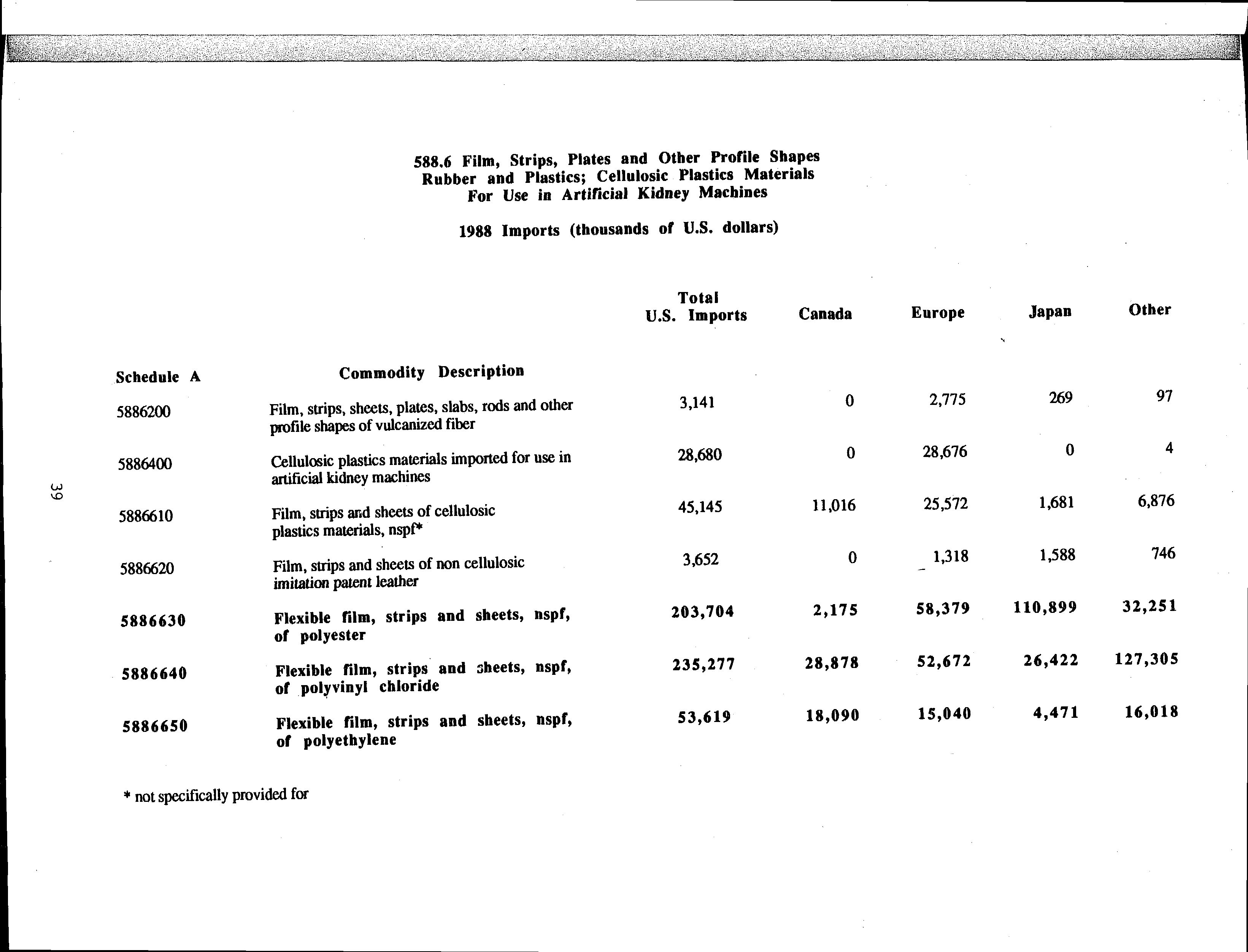 588.6 Film, Strips, Plates and Other Profile Shapes Rubber and Plastics; Cellulosic Plastics Materials For Use in Artificial Kidney Machines

1988 Imports (thousands of U.S. dollars)

| Schedule A | Commodity Description | Total U.S. Imports | Canada | Europe | Japan | Other |
|---|---|---|---|---|---|---|
| 5886200 | Film, strips, sheets, plates, slabs, rods and other profile shapes of vulcanized fiber | 3,141 | 0 | 2,775 | 269 | 97 |
| 5886400 | Cellulosic plastics materials imported for use in artificial kidney machines | 28,680 | 0 | 28,676 | 0 | 4 |
| 5886610 | Film, strips and sheets of cellulosic plastics materials, nspf* | 45,145 | 11,016 | 25,572 | 1,681 | 6,876 |
| 5886620 | Film, strips and sheets of non cellulosic imitation patent leather | 3,652 | 0 | 1,318 | 1,588 | 746 |
| 5886630 | Flexible film, strips and sheets, nspf, of polyester | 203,704 | 2,175 | 58,379 | 110,899 | 32,251 |
| 5886640 | Flexible film, strips and sheets, nspf, of polyvinyl chloride | 235,277 | 28,878 | 52,672 | 26,422 | 127,305 |
| 5886650 | Flexible film, strips and sheets, nspf, of polyethylene | 53,619 | 18,090 | 15,040 | 4,471 | 16,018 |

* not specifically provided for

39